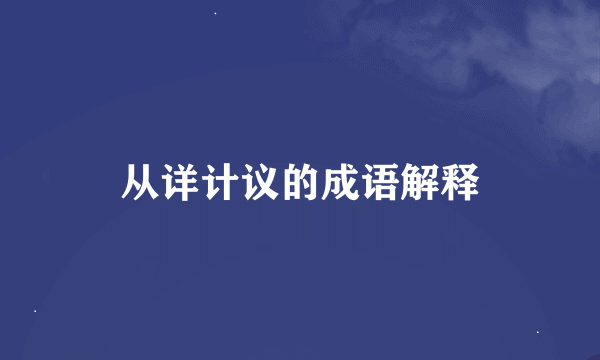 从详计议的成语解释